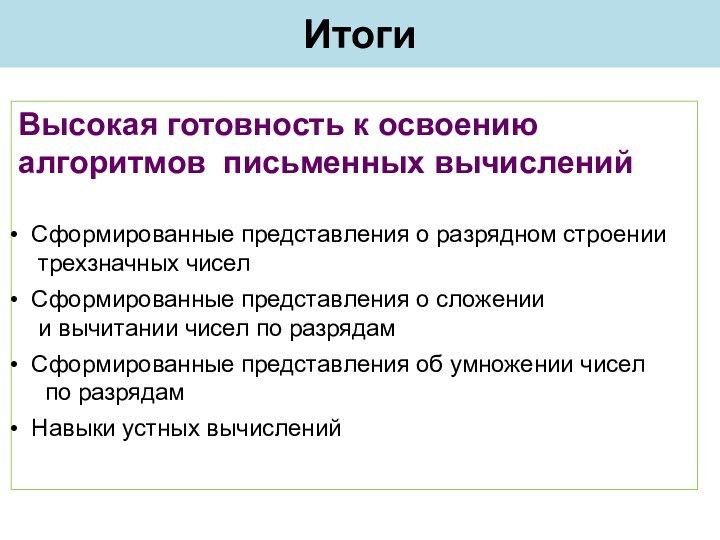 Итоги

Высокая готовность к освоению алгоритмов письменных вычислений

• Сформированные представления о разрядном строении трехзначных чисел
• Сформированные представления о сложении и вычитании чисел по разрядам
• Сформированные представления об умножении чисел по разрядам
• Навыки устных вычислений